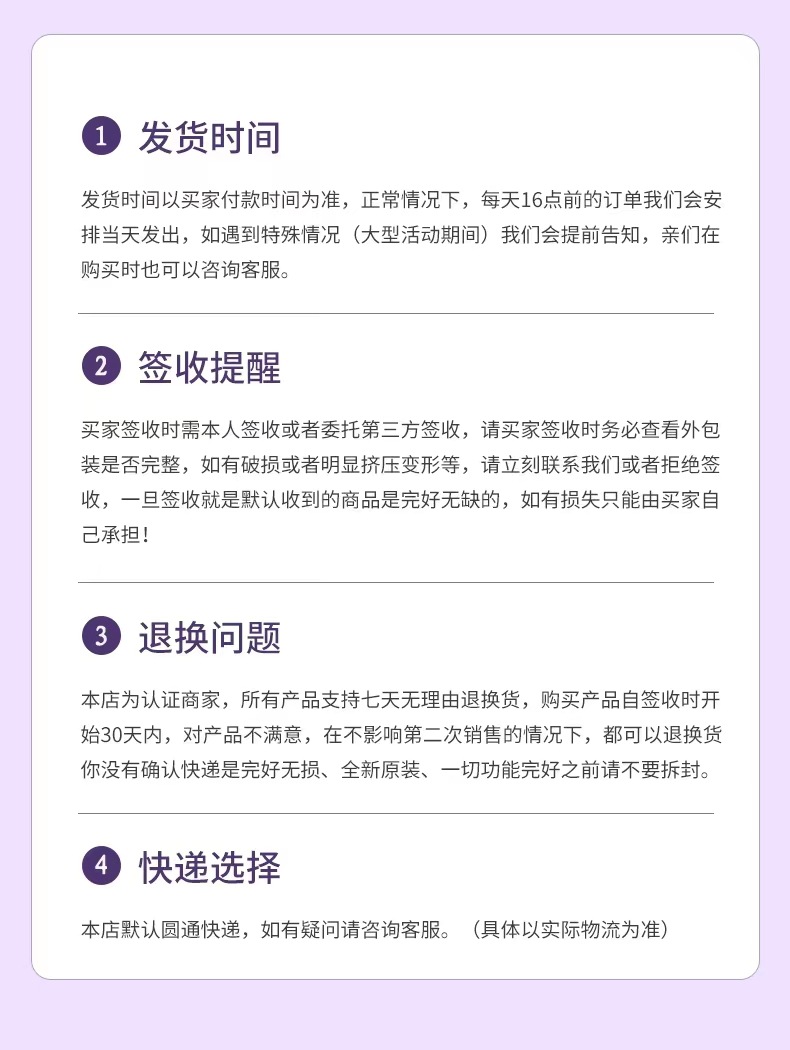 1 发货时间

发货时间以买家付款时间为准，正常情况下，每天16点前的订单我们会安排当天发出，如遇到特殊情况（大型活动期间）我们会提前告知，亲们在购买时也可以咨询客服。

2 签收提醒

买家签收时需本人签收或者委托第三方签收，请买家签收时务必查看外包装是否完整，如有破损或者明显挤压变形等，请立刻联系我们或者拒绝签收，一旦签收就是默认收到的商品是完好无缺的，如有损失只能由买家自己承担！

3 退换问题

本店为认证商家，所有产品支持七天无理由退换货，购买产品自签收时开始30天内，对产品不满意，在不影响第二次销售的情况下，都可以退换货你没有确认快递是完好无损、全新原装、一切功能完好之前请不要拆封。

4 快递选择

本店默认圆通快递，如有疑问请咨询客服。（具体以实际物流为准）